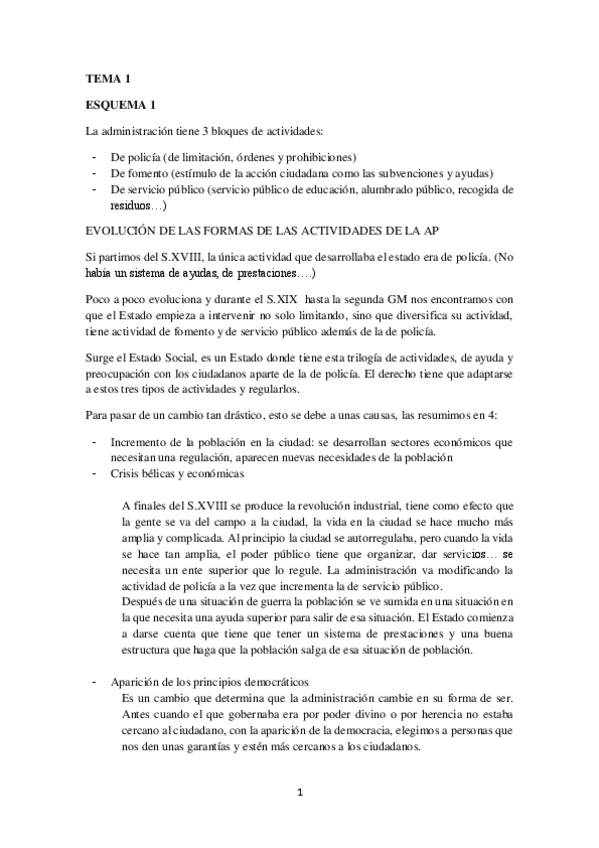 TEMA 1

ESQUEMA 1

La administración tiene 3 bloques de actividades:

- De policía (de limitación, órdenes y prohibiciones)
- De fomento (estímulo de la acción ciudadana como las subvenciones y ayudas)
- De servicio público (servicio público de educación, alumbrado público, recogida de residuos…)

EVOLUCIÓN DE LAS FORMAS DE LAS ACTIVIDADES DE LA AP

Si partimos del S.XVIII, la única actividad que desarrollaba el estado era de policía. (No había un sistema de ayudas, de prestaciones….)

Poco a poco evoluciona y durante el S.XIX hasta la segunda GM nos encontramos con que el Estado empieza a intervenir no solo limitando, sino que diversifica su actividad, tiene actividad de fomento y de servicio público además de la de policía.

Surge el Estado Social, es un Estado donde tiene esta trilogía de actividades, de ayuda y preocupación con los ciudadanos aparte de la de policía. El derecho tiene que adaptarse a estos tres tipos de actividades y regularlos.

Para pasar de un cambio tan drástico, esto se debe a unas causas, las resumimos en 4:

- Incremento de la población en la ciudad: se desarrollan sectores económicos que necesitan una regulación, aparecen nuevas necesidades de la población
- Crisis bélicas y económicas

A finales del S.XVIII se produce la revolución industrial, tiene como efecto que la gente se va del campo a la ciudad, la vida en la ciudad se hace mucho más amplia y complicada. Al principio la ciudad se autorregulaba, pero cuando la vida se hace tan amplia, el poder público tiene que organizar, dar servicios… se necesita un ente superior que lo regule. La administración va modificando la actividad de policía a la vez que incrementa la de servicio público.
Después de una situación de guerra la población se ve sumida en una situación en la que necesita una ayuda superior para salir de esa situación. El Estado comienza a darse cuenta que tiene que tener un sistema de prestaciones y una buena estructura que haga que la población salga de esa situación de población.

- Aparición de los principios democráticos
Es un cambio que determina que la administración cambie en su forma de ser. Antes cuando el que gobernaba era por poder divino o por herencia no estaba cercano al ciudadano, con la aparición de la democracia, elegimos a personas que nos den unas garantías y estén más cercanos a los ciudadanos.

1